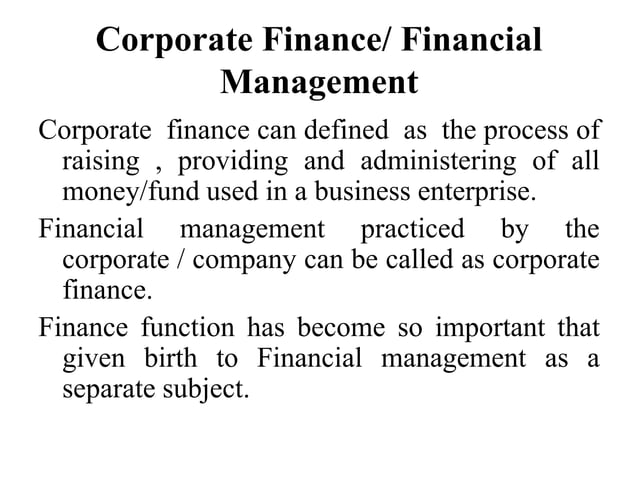 Corporate Finance/ Financial Management

Corporate finance can defined as the process of raising , providing and administering of all money/fund used in a business enterprise.

Financial management practiced by the corporate / company can be called as corporate finance.

Finance function has become so important that given birth to Financial management as a separate subject.